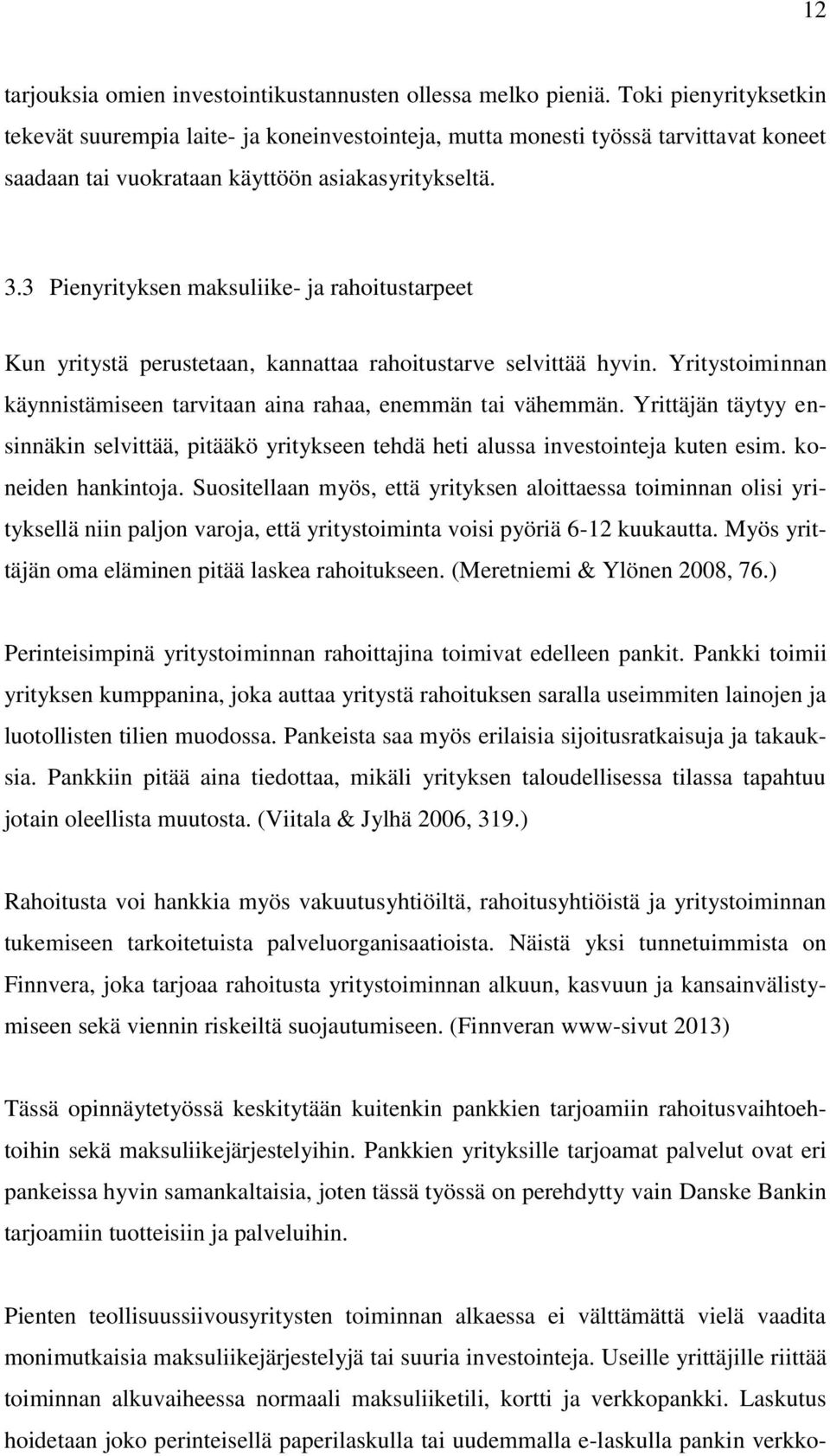 12

tarjouksia omien investointikustannusten ollessa melko pieniä. Toki pienyrityksetkin tekevät suurempia laite- ja koneinvestointeja, mutta monesti työssä tarvittavat koneet saadaan tai vuokrataan käyttöön asiakasyritykseltä.

3.3 Pienyrityksen maksuliike- ja rahoitustarpeet

Kun yritystä perustetaan, kannattaa rahoitustarve selvittää hyvin. Yritystoiminnan käynnistämiseen tarvitaan aina rahaa, enemmän tai vähemmän. Yrittäjän täytyy ensinnäkin selvittää, pitääkö yritykseen tehdä heti alussa investointeja kuten esim. koneiden hankintoja. Suositellaan myös, että yrityksen aloittaessa toiminnan olisi yrityksellä niin paljon varoja, että yritystoiminta voisi pyöriä 6-12 kuukautta. Myös yrittäjän oma eläminen pitää laskea rahoitukseen. (Meretniemi & Ylönen 2008, 76.)

Perinteisimpinä yritystoiminnan rahoittajina toimivat edelleen pankit. Pankki toimii yrityksen kumppanina, joka auttaa yritystä rahoituksen saralla useimmiten lainojen ja luotollisten tilien muodossa. Pankeista saa myös erilaisia sijoitusratkaisuja ja takauksia. Pankkiin pitää aina tiedottaa, mikäli yrityksen taloudellisessa tilassa tapahtuu jotain oleellista muutosta. (Viitala & Jylhä 2006, 319.)

Rahoitusta voi hankkia myös vakuutusyhtiöiltä, rahoitusyhtiöistä ja yritystoiminnan tukemiseen tarkoitetuista palveluorganisaatioista. Näistä yksi tunnetuimmista on Finnvera, joka tarjoaa rahoitusta yritystoiminnan alkuun, kasvuun ja kansainvälistymiseen sekä viennin riskeiltä suojautumiseen. (Finnveran www-sivut 2013)

Tässä opinnäytetyössä keskitytään kuitenkin pankkien tarjoamiin rahoitusvaihtoehtoihin sekä maksuliikejärjestelyihin. Pankkien yrityksille tarjoamat palvelut ovat eri pankeissa hyvin samankaltaisia, joten tässä työssä on perehdytty vain Danske Bankin tarjoamiin tuotteisiin ja palveluihin.

Pienten teollisuussiivousyritysten toiminnan alkaessa ei välttämättä vielä vaadita monimutkaisia maksuliikejärjestelyjä tai suuria investointeja. Useille yrittäjille riittää toiminnan alkuvaiheessa normaali maksuliiketili, kortti ja verkkopankki. Laskutus hoidetaan joko perinteisellä paperilaskulla tai uudemmalla e-laskulla pankin verkko-